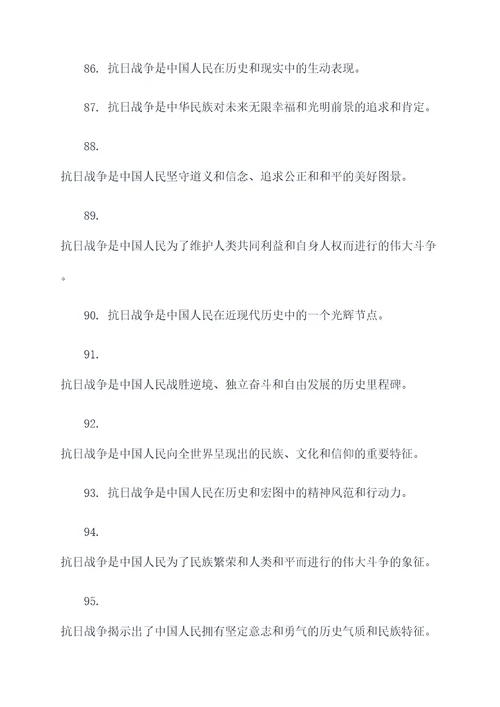 86. 抗日战争是中国人民在历史和现实中的生动表现。

87. 抗日战争是中华民族对未来无限幸福和光明前景的追求和肯定。

88.

抗日战争是中国人民坚守道义和信念、追求公正和和平的美好图景。

89.

抗日战争是中国人民为了维护人类共同利益和自身人权而进行的伟大斗争。

90. 抗日战争是中国人民在近现代历史中的一个光辉节点。

91.

抗日战争是中国人民战胜逆境、独立奋斗和自由发展的历史里程碑。

92.

抗日战争是中国人民向全世界呈现出的民族、文化和信仰的重要特征。

93. 抗日战争是中国人民在历史和宏图中的精神风范和行动力。

94.

抗日战争是中国人民为了民族繁荣和人类和平而进行的伟大斗争的象征。

95.

抗日战争揭示出了中国人民拥有坚定意志和勇气的历史气质和民族特征。